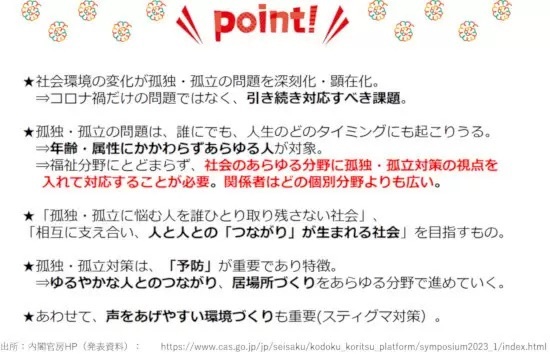 point!

★社会環境の変化が孤独・孤立の問題を深刻化・顕在化。
⇒コロナ禍だけの問題ではなく、引き続き対応すべき課題。

★孤独・孤立の問題は、誰にでも、人生のどのタイミングにも起こりうる。
⇒年齢・属性にかかわらずあらゆる人が対象。
⇒福祉分野にとどまらず、社会のあらゆる分野に孤独・孤立対策の視点を入れて対応することが必要。関係者はどの個別分野よりも広い。

★「孤独・孤立に悩む人を誰ひとり取り残さない社会」、
「相互に支え合い、人と人との「つながり」が生まれる社会」を目指すもの。

★孤独・孤立対策は、「予防」が重要であり特徴。
⇒ゆるやかな人とのつながり、居場所づくりをあらゆる分野で進めていく。

★あわせて、声をあげやすい環境づくりも重要(スティグマ対策)。

出所：内閣官房HP（発表資料）： https://www.cas.go.jp/jp/seisaku/kodoku_koritsu_platform/symposium2023_1/index.html